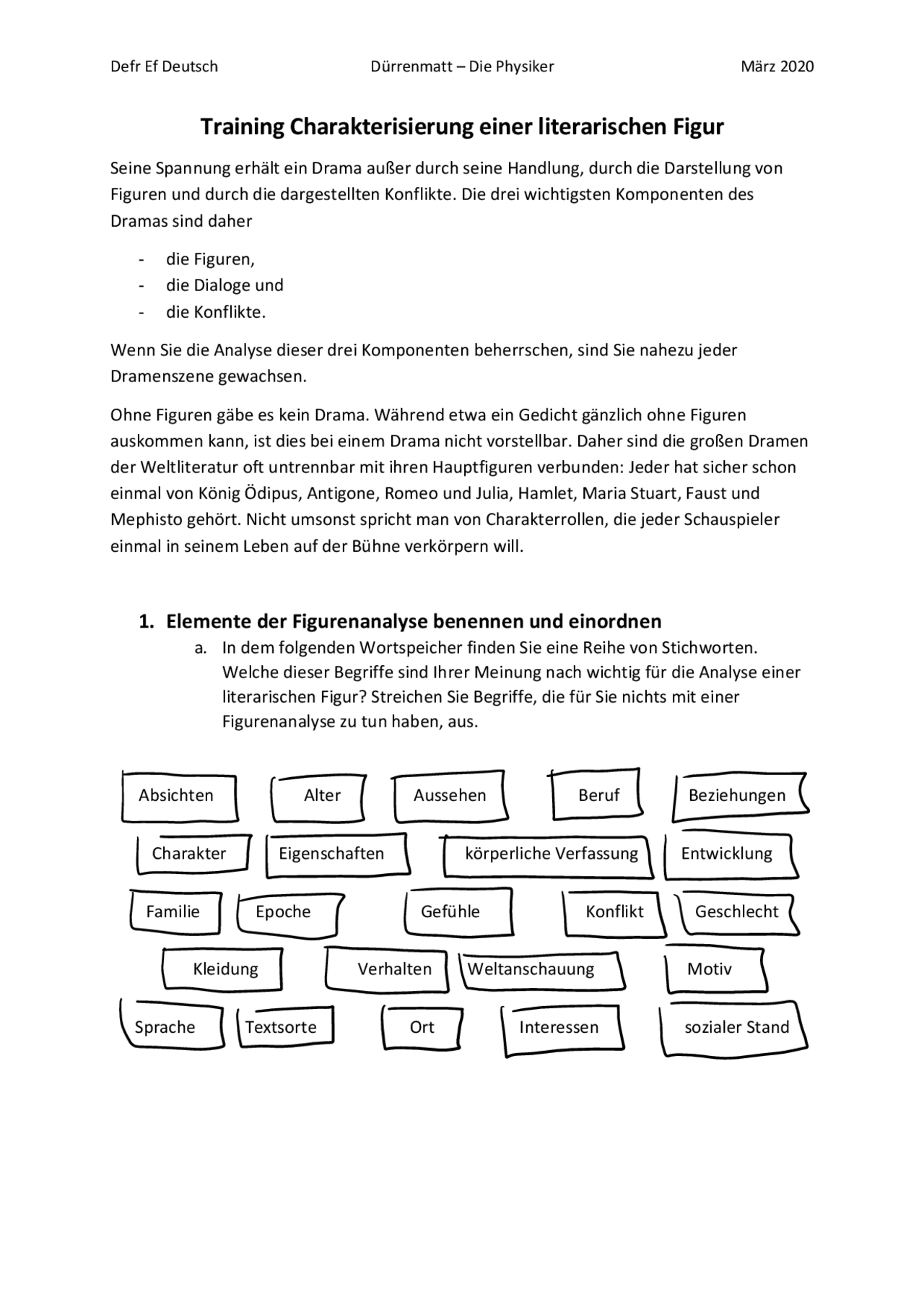 Defr Ef Deutsch Dürrenmatt – Die Physiker März 2020

Training Charakterisierung einer literarischen Figur

Seine Spannung erhält ein Drama außer durch seine Handlung, durch die Darstellung von Figuren und durch die dargestellten Konflikte. Die drei wichtigsten Komponenten des Dramas sind daher

- die Figuren,
- die Dialoge und
- die Konflikte.

Wenn Sie die Analyse dieser drei Komponenten beherrschen, sind Sie nahezu jeder Dramenszene gewachsen.

Ohne Figuren gäbe es kein Drama. Während etwa ein Gedicht gänzlich ohne Figuren auskommen kann, ist dies bei einem Drama nicht vorstellbar. Daher sind die großen Dramen der Weltliteratur oft untrennbar mit ihren Hauptfiguren verbunden: Jeder hat sicher schon einmal von König Ödipus, Antigone, Romeo und Julia, Hamlet, Maria Stuart, Faust und Mephisto gehört. Nicht umsonst spricht man von Charakterrollen, die jeder Schauspieler einmal in seinem Leben auf der Bühne verkörpern will.

1. Elemente der Figurenanalyse benennen und einordnen
a. In dem folgenden Wortspeicher finden Sie eine Reihe von Stichworten. Welche dieser Begriffe sind Ihrer Meinung nach wichtig für die Analyse einer literarischen Figur? Streichen Sie Begriffe, die für Sie nichts mit einer Figurenanalyse zu tun haben, aus.

Absichten Alter Aussehen Beruf Beziehungen
Charakter Eigenschaften körperliche Verfassung Entwicklung
Familie Epoche Gefühle Konflikt Geschlecht
Kleidung Verhalten Weltanschauung Motiv
Sprache Textsorte Ort Interessen sozialer Stand